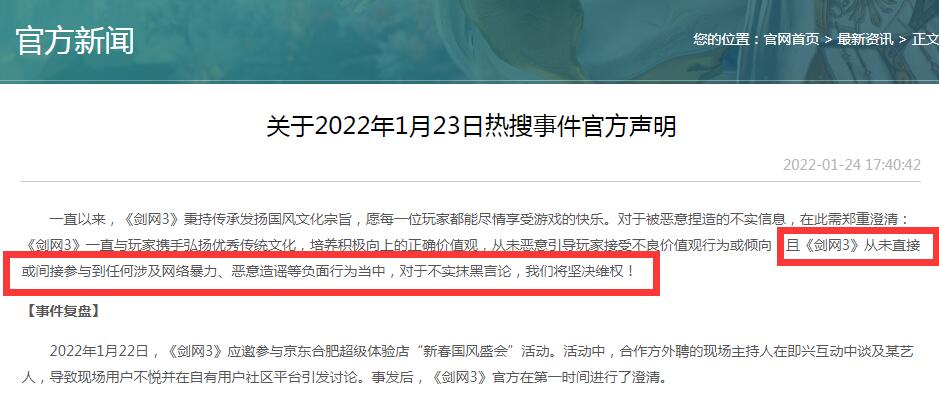 官方新闻

您的位置：官网首页 > 最新资讯 > 正文

关于2022年1月23日热搜事件官方声明

2022-01-24 17:40:42

一直以来，《剑网3》秉持传承发扬国风文化宗旨，愿每一位玩家都能尽情享受游戏的快乐。对于被恶意捏造的不实信息，在此需郑重澄清：《剑网3》一直与玩家携手弘扬优秀传统文化，培养积极向上的正确价值观，从未恶意引导玩家接受不良价值观行为或倾向，且《剑网3》从未直接或间接参与到任何涉及网络暴力、恶意造谣等负面行为当中，对于不实抹黑言论，我们将坚决维权！

【事件复盘】

2022年1月22日，《剑网3》应邀参与京东合肥超级体验店“新春国风盛会”活动。活动中，合作方外聘的现场主持人在即兴互动中谈及某艺人，导致现场用户不悦并在自有用户社区平台引发讨论。事发后，《剑网3》官方在第一时间进行了澄清。